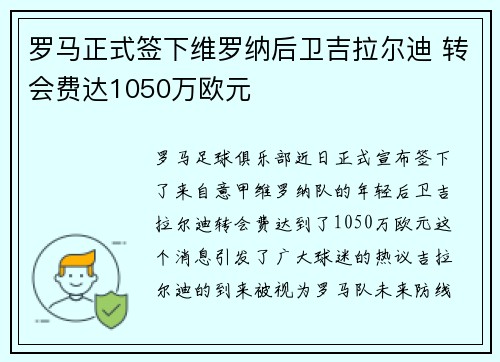 罗马正式签下维罗纳后卫吉拉尔迪 转会费达1050万欧元

罗马足球俱乐部近日正式宣布签下了来自意甲维罗纳队的年轻后卫吉拉尔迪转会费达到了1050万欧元这个消息引发了广大球迷的热议吉拉尔迪的到来被视为罗马队未来防线